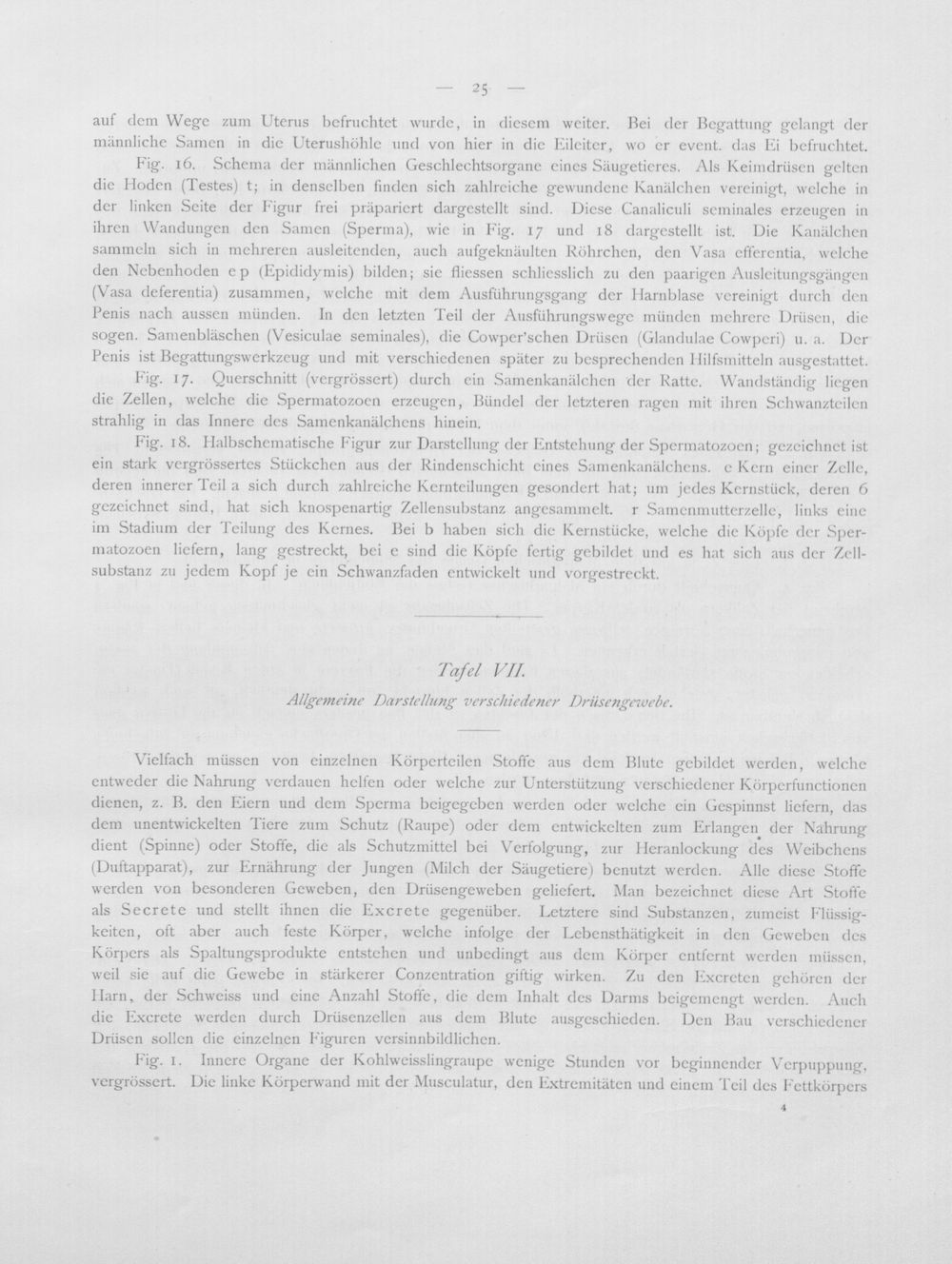 — 25 —

auf dem Wege zum Uterus befruchtet wurde, in diesem weiter. Bei der Begattung gelangt der männliche Samen in die Uterushöhle und von hier in die Eileiter, wo er event. das Ei befruchtet.

Fig. 16. Schema der männlichen Geschlechtsorgane eines Säugetieres. Als Keimdrüsen gelten die Hoden (Testes) t; in denselben finden sich zahlreiche gewundene Kanälchen vereinigt, welche in der linken Seite der Figur frei präpariert dargestellt sind. Diese Canaliculi seminales erzeugen in ihren Wandungen den Samen (Sperma), wie in Fig. 17 und 18 dargestellt ist. Die Kanälchen sammeln sich in mehreren ausleitenden, auch aufgeknäulten Röhrchen, den Vasa efferentia, welche den Nebenhoden e p (Epididymis) bilden; sie fliessen schliesslich zu den paarigen Ausleitungsgängen (Vasa deferentia) zusammen, welche mit dem Ausführungsgang der Harnblase vereinigt durch den Penis nach aussen münden. In den letzten Teil der Ausführungswege münden mehrere Drüsen, die sogen. Samenbläschen (Vesiculae seminales), die Cowper'schen Drüsen (Glandulae Cowperi) u. a. Der Penis ist Begattungswerkzeug und mit verschiedenen später zu besprechenden Hilfsmitteln ausgestattet.

Fig. 17. Querschnitt (vergrössert) durch ein Samenkanälchen der Ratte. Wandständig liegen die Zellen, welche die Spermatozoen erzeugen, Bündel der letzteren ragen mit ihren Schwanzteilen strahlig in das Innere des Samenkanälchens hinein.

Fig. 18. Halbschematische Figur zur Darstellung der Entstehung der Spermatozoen; gezeichnet ist ein stark vergrössertes Stückchen aus der Rindenschicht eines Samenkanälchens. c Kern einer Zelle, deren innerer Teil a sich durch zahlreiche Kernteilungen gesondert hat; um jedes Kernstück, deren 6 gezeichnet sind, hat sich knospenartig Zellensubstanz angesammelt. r Samenmutterzelle, links eine im Stadium der Teilung des Kernes. Bei b haben sich die Kernstücke, welche die Köpfe der Spermatozoen liefern, lang gestreckt, bei e sind die Köpfe fertig gebildet und es hat sich aus der Zellsubstanz zu jedem Kopf je ein Schwanzfaden entwickelt und vorgestreckt.

Tafel VII.

Allgemeine Darstellung verschiedener Drüsengewebe.

Vielfach müssen von einzelnen Körperteilen Stoffe aus dem Blute gebildet werden, welche entweder die Nahrung verdauen helfen oder welche zur Unterstützung verschiedener Körperfunctionen dienen, z. B. den Eiern und dem Sperma beigegeben werden oder welche ein Gespinnst liefern, das dem unentwickelten Tiere zum Schutz (Raupe) oder dem entwickelten zum Erlangen der Nahrung dient (Spinne) oder Stoffe, die als Schutzmittel bei Verfolgung, zur Heranlockung des Weibchens (Duftapparat), zur Ernährung der Jungen (Milch der Säugetiere) benutzt werden. Alle diese Stoffe werden von besonderen Geweben, den Drüsengeweben geliefert. Man bezeichnet diese Art Stoffe als Secrete und stellt ihnen die Excrete gegenüber. Letztere sind Substanzen, zumeist Flüssigkeiten, oft aber auch feste Körper, welche infolge der Lebensthätigkeit in den Geweben des Körpers als Spaltungsprodukte entstehen und unbedingt aus dem Körper entfernt werden müssen, weil sie auf die Gewebe in stärkerer Conzentration giftig wirken. Zu den Excreten gehören der Harn, der Schweiss und eine Anzahl Stoffe, die dem Inhalt des Darms beigemengt werden. Auch die Excrete werden durch Drüsenzellen aus dem Blute ausgeschieden. Den Bau verschiedener Drüsen sollen die einzelnen Figuren versinnbildlichen.

Fig. 1. Innere Organe der Kohlweisslingraupe wenige Stunden vor beginnender Verpuppung, vergrössert. Die linke Körperwand mit der Musculatur, den Extremitäten und einem Teil des Fettkörpers

4